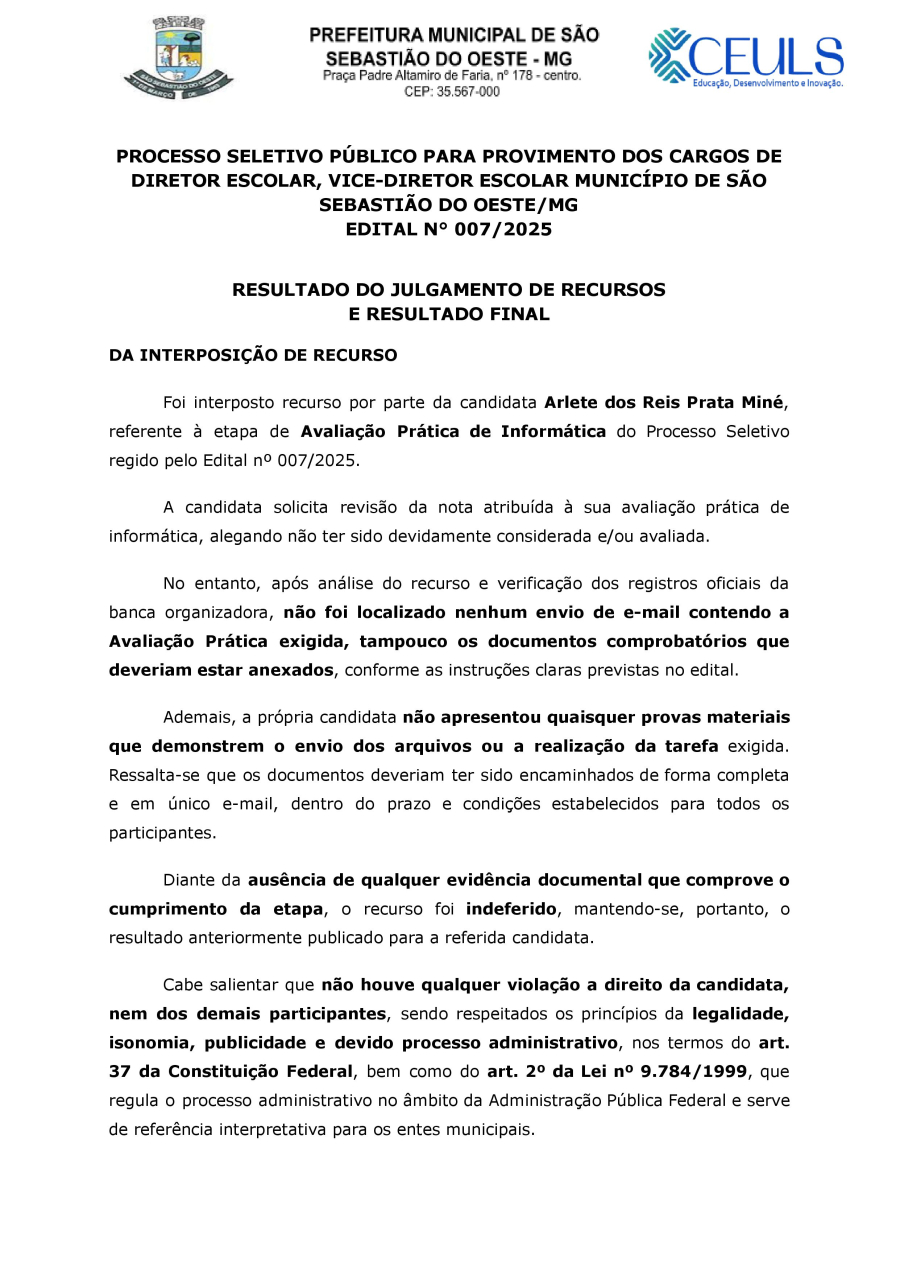 PREFEITURA MUNICIPAL DE SÃO SEBASTIÃO DO OESTE - MG
Praça Padre Altamiro de Faria, nº 178 - centro.
CEP: 35.567-000

CEULS
Educação, Desenvolvimento e Inovação.

PROCESSO SELETIVO PÚBLICO PARA PROVIMENTO DOS CARGOS DE DIRETOR ESCOLAR, VICE-DIRETOR ESCOLAR MUNICÍPIO DE SÃO SEBASTIÃO DO OESTE/MG
EDITAL N° 007/2025

RESULTADO DO JULGAMENTO DE RECURSOS
E RESULTADO FINAL

DA INTERPOSIÇÃO DE RECURSO

Foi interposto recurso por parte da candidata Arlete dos Reis Prata Miné, referente à etapa de Avaliação Prática de Informática do Processo Seletivo regido pelo Edital nº 007/2025.

A candidata solicita revisão da nota atribuída à sua avaliação prática de informática, alegando não ter sido devidamente considerada e/ou avaliada.

No entanto, após análise do recurso e verificação dos registros oficiais da banca organizadora, não foi localizado nenhum envio de e-mail contendo a Avaliação Prática exigida, tampouco os documentos comprobatórios que deveriam estar anexados, conforme as instruções claras previstas no edital.

Ademais, a própria candidata não apresentou quaisquer provas materiais que demonstrem o envio dos arquivos ou a realização da tarefa exigida. Ressalta-se que os documentos deveriam ter sido encaminhados de forma completa e em único e-mail, dentro do prazo e condições estabelecidos para todos os participantes.

Diante da ausência de qualquer evidência documental que comprove o cumprimento da etapa, o recurso foi indeferido, mantendo-se, portanto, o resultado anteriormente publicado para a referida candidata.

Cabe salientar que não houve qualquer violação a direito da candidata, nem dos demais participantes, sendo respeitados os princípios da legalidade, isonomia, publicidade e devido processo administrativo, nos termos do art. 37 da Constituição Federal, bem como do art. 2º da Lei nº 9.784/1999, que regula o processo administrativo no âmbito da Administração Pública Federal e serve de referência interpretativa para os entes municipais.